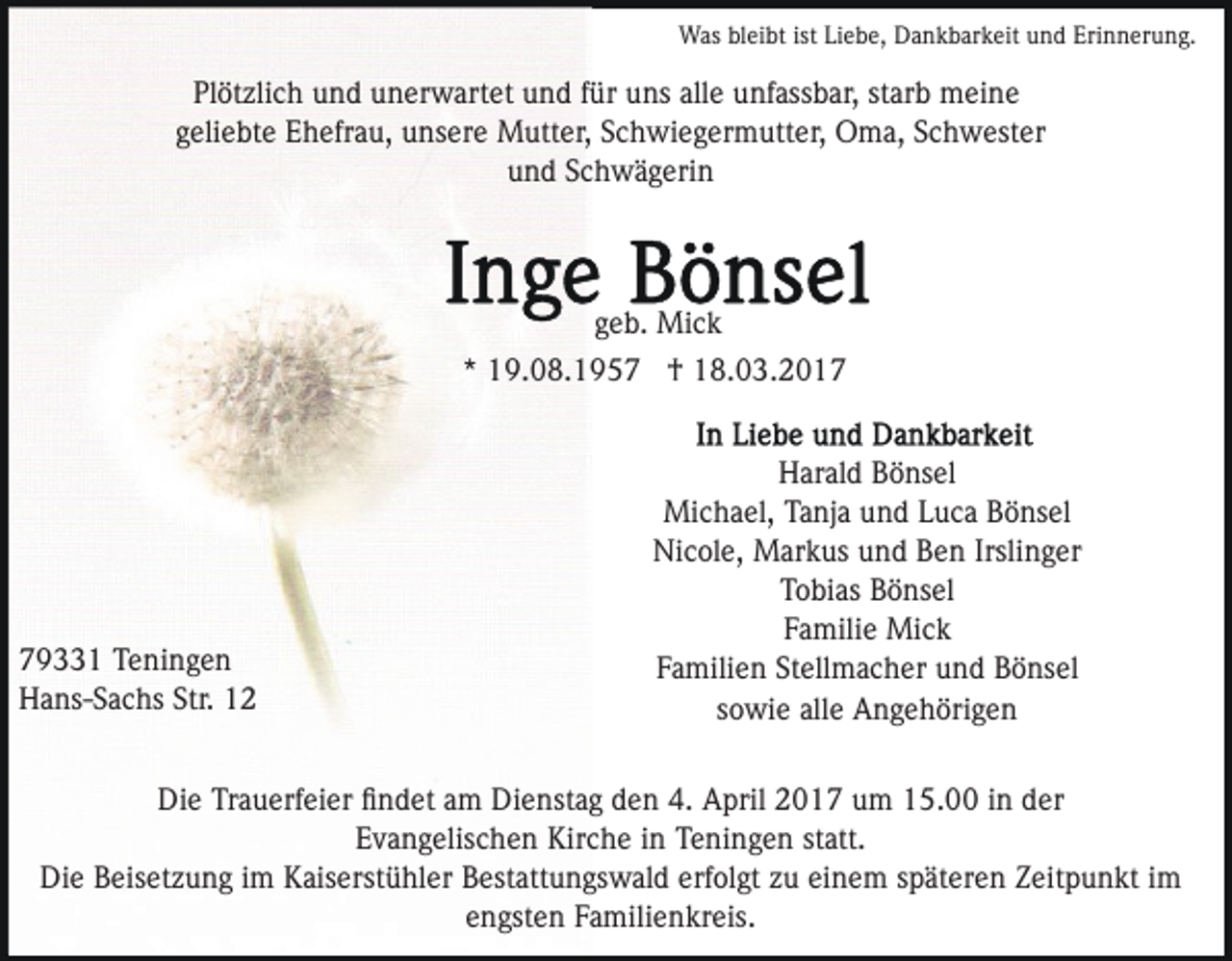 Was bleibt ist Liebe, Dankbarkeit und Erinnerung.

Plötzlich und unerwartet und für uns alle unfassbar, starb meine geliebte Ehefrau, unsere Mutter, Schwiegermutter, Oma, Schwester und Schwägerin

Inge Bönsel
geb. Mick
* 19.08.1957 † 18.03.2017

In Liebe und Dankbarkeit
Harald Bönsel
Michael, Tanja und Luca Bönsel
Nicole, Markus und Ben Irslinger
Tobias Bönsel
Familie Mick
Familien Stellmacher und Bönsel
sowie alle Angehörigen

79331 Teningen
Hans-Sachs Str. 12

Die Trauerfeier findet am Dienstag den 4. April 2017 um 15.00 in der Evangelischen Kirche in Teningen statt.
Die Beisetzung im Kaiserstühler Bestattungswald erfolgt zu einem späteren Zeitpunkt im engsten Familienkreis.